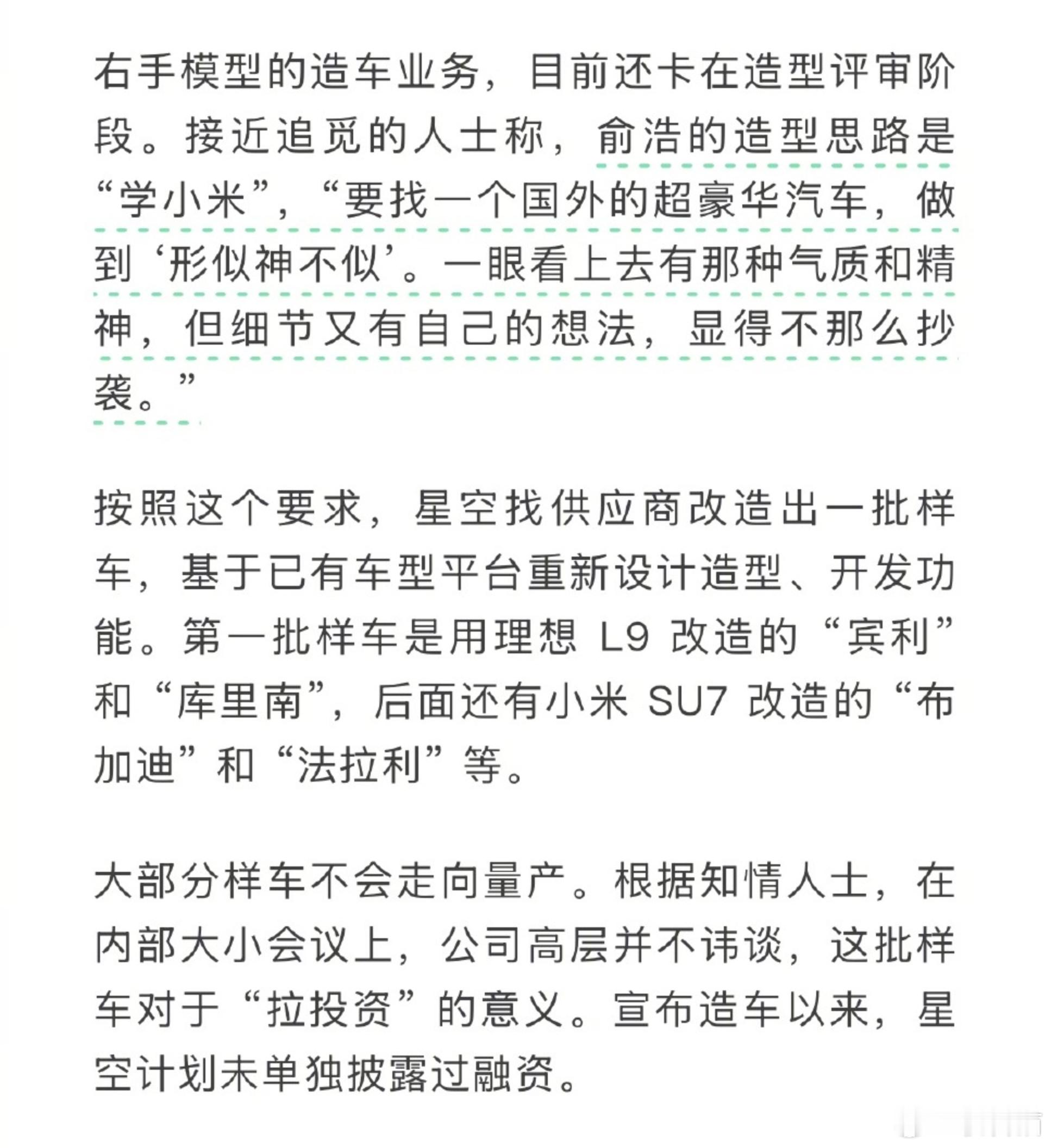 右手模型的造车业务，目前还卡在造型评审阶段。接近追觅的人士称，俞浩的造型思路是“学小米”，“要找一个国外的超豪华汽车，做到‘形似神不似’。一眼看上去有那种气质和精神，但细节又有自己的想法，显得不那么抄袭。”

按照这个要求，星空找供应商改造出一批样车，基于已有车型平台重新设计造型、开发功能。第一批样车是用理想 L9 改造的“宾利”和“库里南”，后面还有小米 SU7 改造的“布加迪”和“法拉利”等。

大部分样车不会走向量产。根据知情人士，在内部大小会议上，公司高层并不讳谈，这批样车对于“拉投资”的意义。宣布造车以来，星空计划未单独披露过融资。